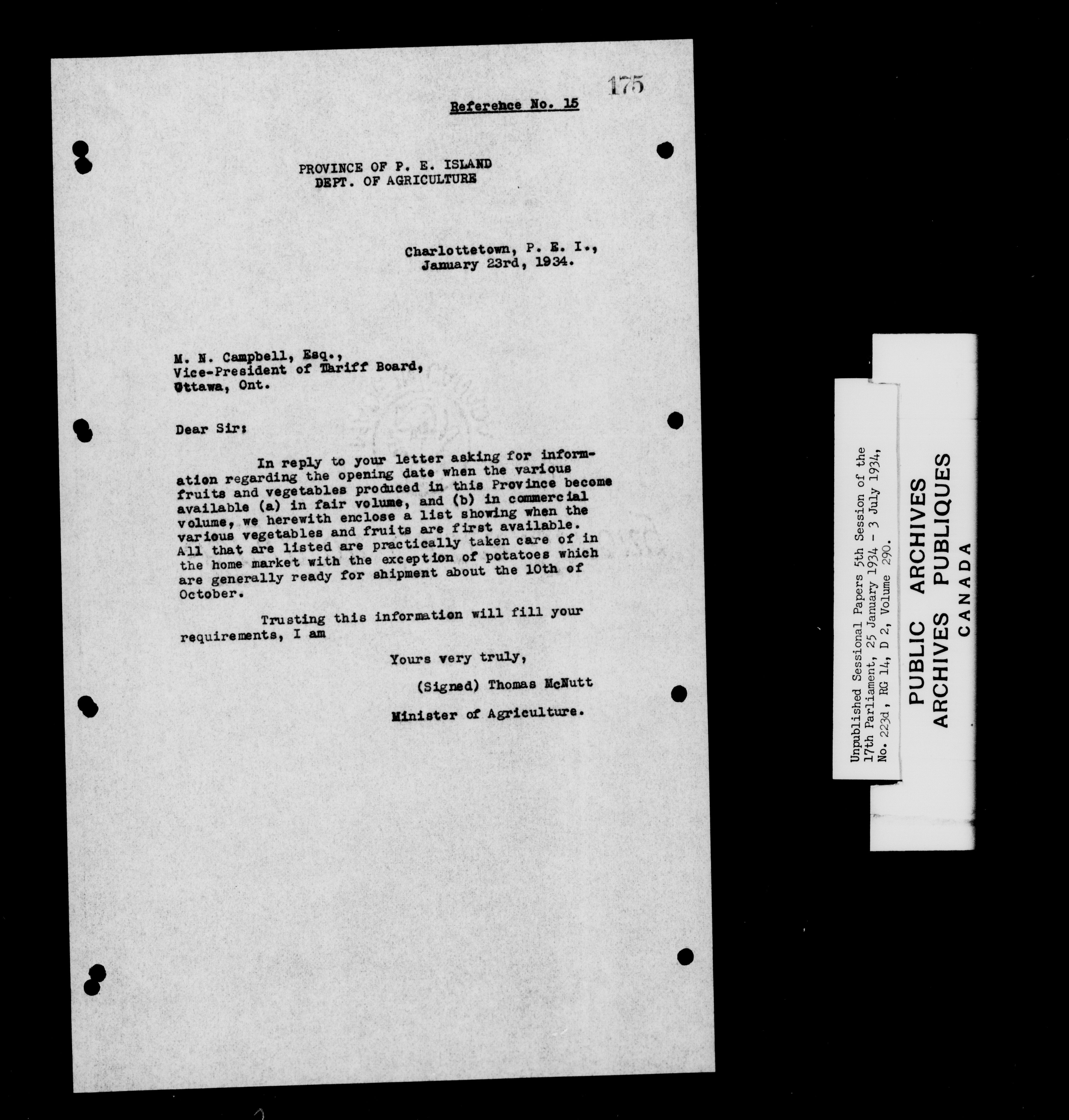 175

Reference No. 15

PROVINCE OF P. E. ISLAND
DEPT. OF AGRICULTURE

Charlottetown, P. E. I.,
January 23rd, 1934.

M. N. Campbell, Esq.,
Vice-President of Tariff Board,
Ottawa, Ont.

Dear Sir:

In reply to your letter asking for information regarding the opening date when the various fruits and vegetables produced in this Province become available (a) in fair volume, and (b) in commercial volume, we herewith enclose a list showing when the various vegetables and fruits are first available. All that are listed are practically taken care of in the home market with the exception of potatoes which are generally ready for shipment about the 10th of October.

Trusting this information will fill your requirements, I am

Yours very truly,

(Signed) Thomas McNutt

Minister of Agriculture.

Unpublished Sessional Papers 5th Session of the 17th Parliament, 25 January 1934 - 3 July 1934, No. 223d, RG 14, D 2, Volume 290.

PUBLIC ARCHIVES
ARCHIVES PUBLIQUES
CANADA